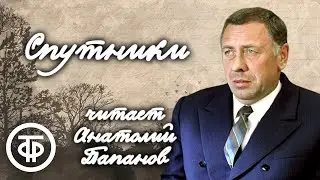 Спутники

читает Анатолий Папанов

ТФ